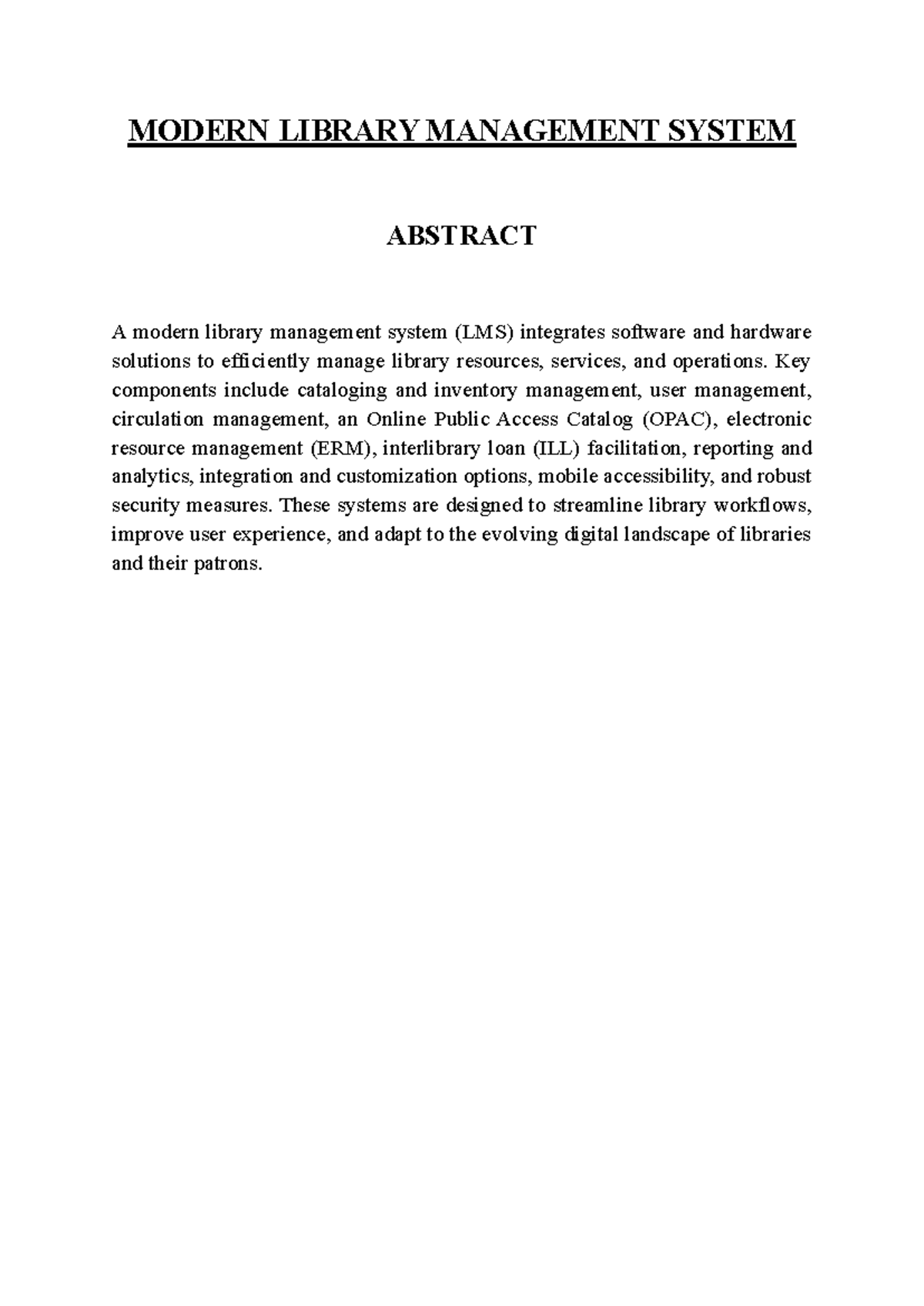 MODERN LIBRARY MANAGEMENT SYSTEM

ABSTRACT

A modern library management system (LMS) integrates software and hardware solutions to efficiently manage library resources, services, and operations. Key components include cataloging and inventory management, user management, circulation management, an Online Public Access Catalog (OPAC), electronic resource management (ERM), interlibrary loan (ILL) facilitation, reporting and analytics, integration and customization options, mobile accessibility, and robust security measures. These systems are designed to streamline library workflows, improve user experience, and adapt to the evolving digital landscape of libraries and their patrons.